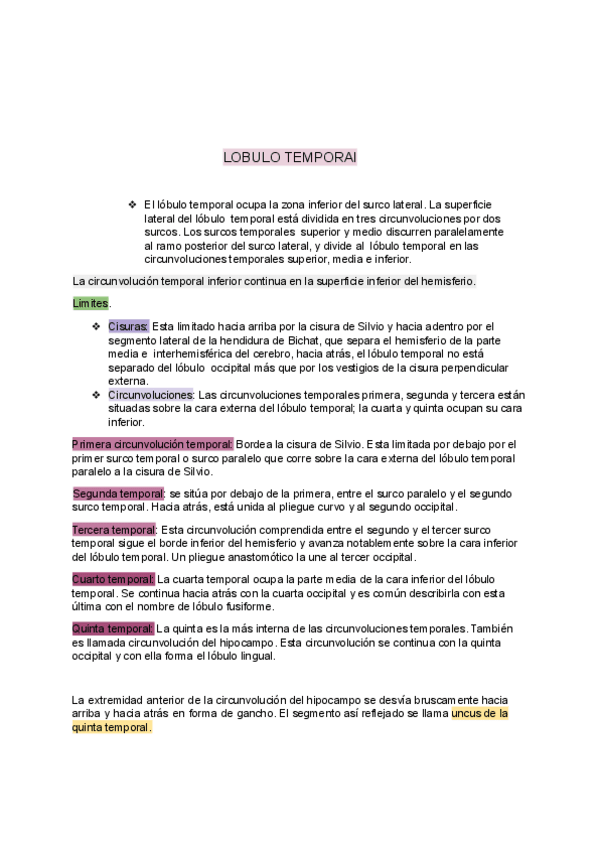 LOBULO TEMPORAl

❖ El lóbulo temporal ocupa la zona inferior del surco lateral. La superficie lateral del lóbulo temporal está dividida en tres circunvoluciones por dos surcos. Los surcos temporales superior y medio discurren paralelamente al ramo posterior del surco lateral, y divide al lóbulo temporal en las circunvoluciones temporales superior, media e inferior.

La circunvolución temporal inferior continua en la superficie inferior del hemisferio.

Limites.

❖ Cisuras: Esta limitado hacia arriba por la cisura de Silvio y hacia adentro por el segmento lateral de la hendidura de Bichat, que separa el hemisferio de la parte media e interhemisférica del cerebro, hacia atrás, el lóbulo temporal no está separado del lóbulo occipital más que por los vestigios de la cisura perpendicular externa.
❖ Circunvoluciones: Las circunvoluciones temporales primera, segunda y tercera están situadas sobre la cara externa del lóbulo temporal; la cuarta y quinta ocupan su cara inferior.

Primera circunvolución temporal: Bordea la cisura de Silvio. Esta limitada por debajo por el primer surco temporal o surco paralelo que corre sobre la cara externa del lóbulo temporal paralelo a la cisura de Silvio.

Segunda temporal: se sitúa por debajo de la primera, entre el surco paralelo y el segundo surco temporal. Hacia atrás, está unida al pliegue curvo y al segundo occipital.

Tercera temporal: Esta circunvolución comprendida entre el segundo y el tercer surco temporal sigue el borde inferior del hemisferio y avanza notablemente sobre la cara inferior del lóbulo temporal. Un pliegue anastomótico la une al tercer occipital.

Cuarto temporal: La cuarta temporal ocupa la parte media de la cara inferior del lóbulo temporal. Se continua hacia atrás con la cuarta occipital y es común describirla con esta última con el nombre de lóbulo fusiforme.

Quinta temporal: La quinta es la más interna de las circunvoluciones temporales. También es llamada circunvolución del hipocampo. Esta circunvolución se continua con la quinta occipital y con ella forma el lóbulo lingual.

La extremidad anterior de la circunvolución del hipocampo se desvía bruscamente hacia arriba y hacia atrás en forma de gancho. El segmento así reflejado se llama uncus de la quinta temporal.